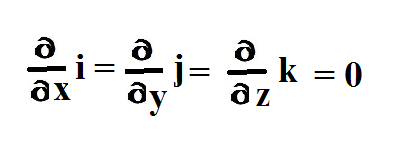 $\frac{\partial}{\partial x}\mathbf{i} = \frac{\partial}{\partial y}\mathbf{j} = \frac{\partial}{\partial z}\mathbf{k} = 0$